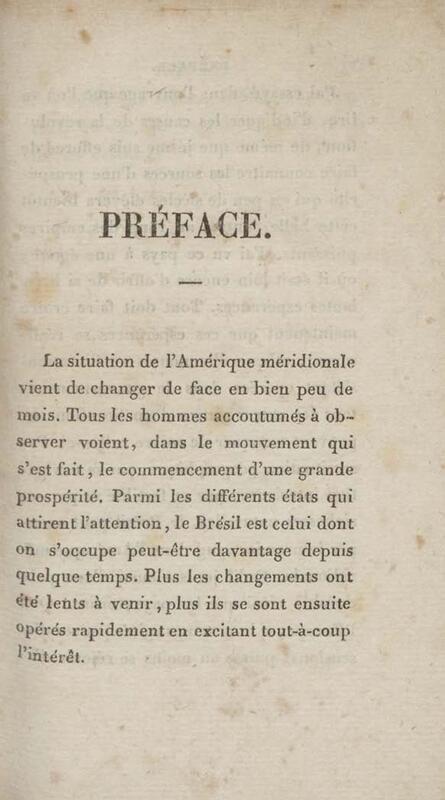 PRÉFACE.

La situation de l'Amérique méridionale vient de changer de face en bien peu de mois. Tous les hommes accoutumés à observer voient, dans le mouvement qui s'est fait, le commencement d'une grande prospérité. Parmi les différents états qui attirent l'attention, le Brésil est celui dont on s'occupe peut-être davantage depuis quelque temps. Plus les changements ont été lents à venir, plus ils se sont ensuite opérés rapidement en excitant tout-à-coup l'intérêt.